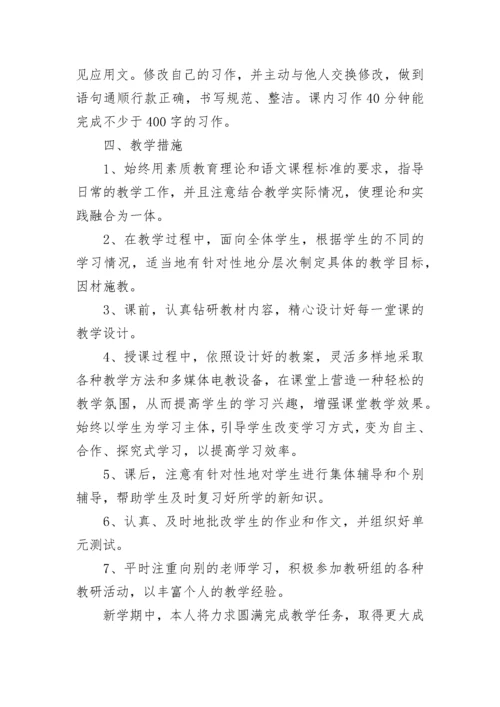 见应用文。修改自己的习作，并主动与他人交换修改，做到语句通顺行款正确，书写规范、整洁。课内习作40分钟能完成不少于400字的习作。

四、教学措施

1、始终用素质教育理论和语文课程标准的要求，指导日常的教学工作，并且注意结合教学实际情况，使理论和实践融合为一体。

2、在教学过程中，面向全体学生，根据学生的不同的学习情况，适当地有针对性地分层次制定具体的教学目标，因材施教。

3、课前，认真钻研教材内容，精心设计好每一堂课的教学设计。

4、授课过程中，依照设计好的教案，灵活多样地采取各种教学方法和多媒体电教设备，在课堂上营造一种轻松的教学氛围，从而提高学生的学习兴趣，增强课堂教学效果。始终以学生为学习主体，引导学生改变学习方式，变为自主、合作、探究式学习，以提高学习效率。

5、课后，注意有针对性地对学生进行集体辅导和个别辅导，帮助学生及时复习好所学的新知识。

6、认真、及时地批改学生的作业和作文，并组织好单元测试。

7、平时注重向别的老师学习，积极参加教研组的各种教研活动，以丰富个人的教学经验。

新学期中，本人将力求圆满完成教学任务，取得更大成